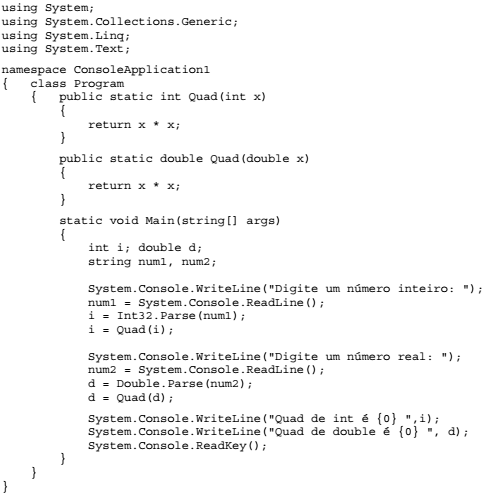 using System;
using System.Collections.Generic;
using System.Linq;
using System.Text;

namespace ConsoleApplication1
{   class Program
    {   public static int Quad(int x)
        {
            return x * x;
        }

        public static double Quad(double x)
        {
            return x * x;
        }

        static void Main(string[] args)
        {
            int i; double d;
            string num1, num2;

            System.Console.WriteLine("Digite um número inteiro: ");
            num1 = System.Console.ReadLine();
            i = Int32.Parse(num1);
            i = Quad(i);

            System.Console.WriteLine("Digite um número real: ");
            num2 = System.Console.ReadLine();
            d = Double.Parse(num2);
            d = Quad(d);

            System.Console.WriteLine("Quad de int é {0} ",i);
            System.Console.WriteLine("Quad de double é {0} ", d);
            System.Console.ReadKey();
        }
    }
}